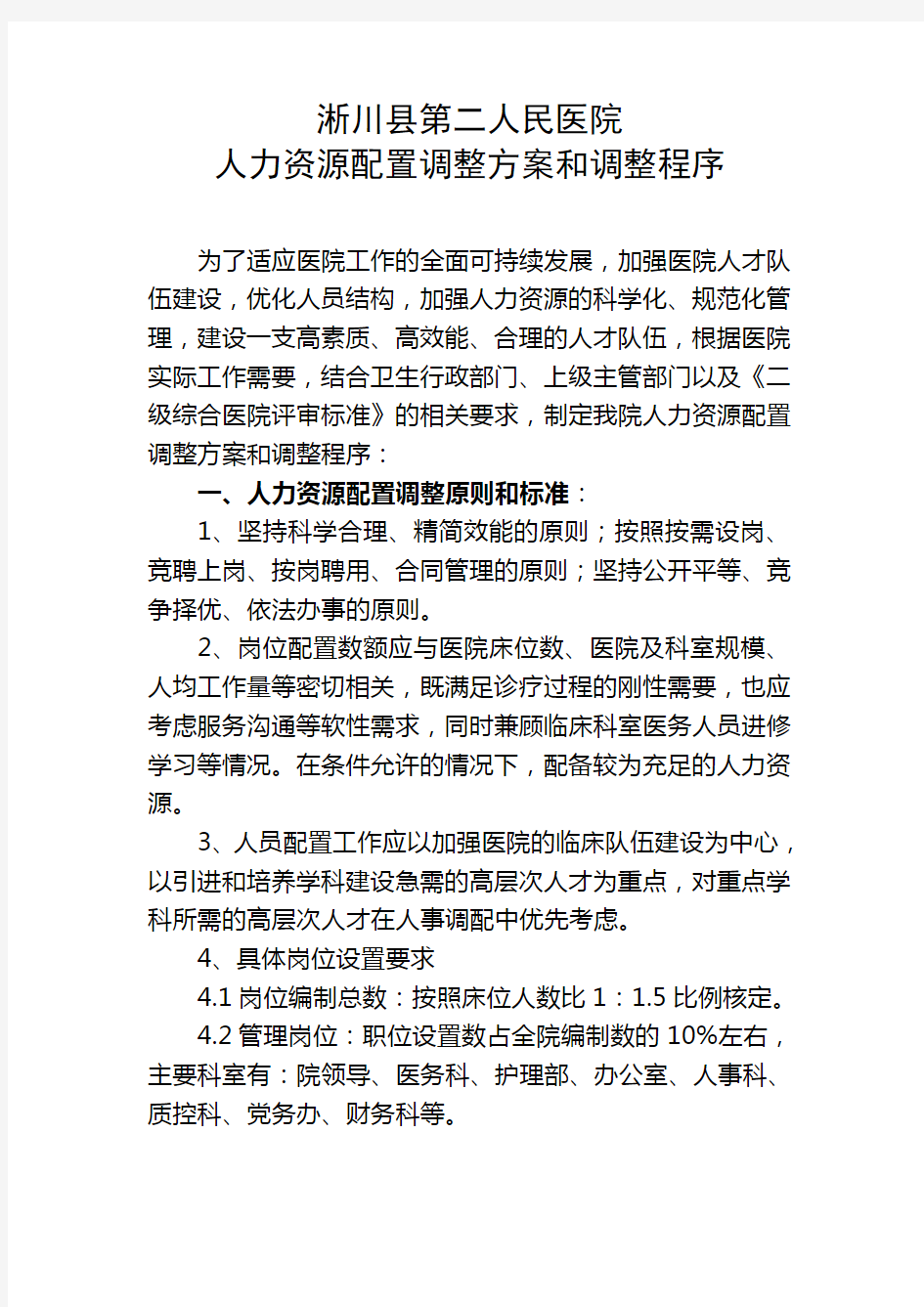 淅川县第二人民医院
人力资源配置调整方案和调整程序

为了适应医院工作的全面可持续发展，加强医院人才队伍建设，优化人员结构，加强人力资源的科学化、规范化管理，建设一支高素质、高效能、合理的人才队伍，根据医院实际工作需要，结合卫生行政部门、上级主管部门以及《二级综合医院评审标准》的相关要求，制定我院人力资源配置调整方案和调整程序：

一、人力资源配置调整原则和标准：

1、坚持科学合理、精简效能的原则；按照按需设岗、竞聘上岗、按岗聘用、合同管理的原则；坚持公开平等、竞争择优、依法办事的原则。

2、岗位配置数额应与医院床位数、医院及科室规模、人均工作量等密切相关，既满足诊疗过程的刚性需要，也应考虑服务沟通等软性需求，同时兼顾临床科室医务人员进修学习等情况。在条件允许的情况下，配备较为充足的人力资源。

3、人员配置工作应以加强医院的临床队伍建设为中心，以引进和培养学科建设急需的高层次人才为重点，对重点学科所需的高层次人才在人事调配中优先考虑。

4、具体岗位设置要求

4.1 岗位编制总数：按照床位人数比 1：1.5 比例核定。

4.2 管理岗位：职位设置数占全院编制数的 10%左右，主要科室有：院领导、医务科、护理部、办公室、人事科、质控科、党务办、财务科等。